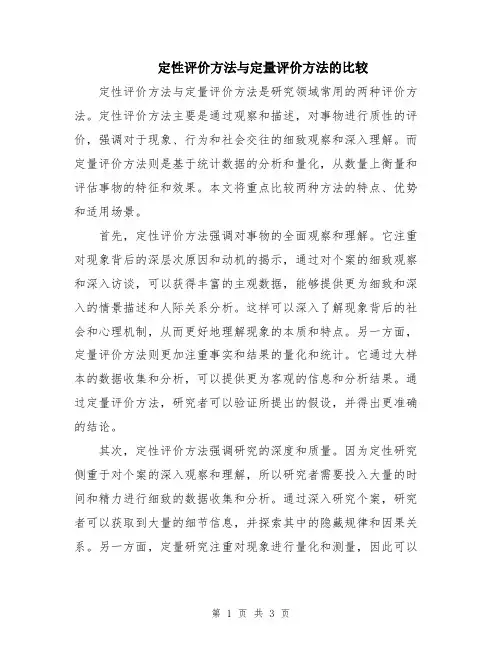 定性评价方法与定量评价方法的比较

定性评价方法与定量评价方法是研究领域常用的两种评价方法。定性评价方法主要是通过观察和描述，对事物进行质性的评价，强调对于现象、行为和社会交往的细致观察和深入理解。而定量评价方法则是基于统计数据的分析和量化，从数量上衡量和评估事物的特征和效果。本文将重点比较两种方法的特点、优势和适用场景。

首先，定性评价方法强调对事物的全面观察和理解。它注重对现象背后的深层次原因和动机的揭示，通过对个案的细致观察和深入访谈，可以获得丰富的主观数据，能够提供更为细致和深入的情景描述和人际关系分析。这样可以深入了解现象背后的社会和心理机制，从而更好地理解现象的本质和特点。另一方面，定量评价方法则更加注重事实和结果的量化和统计。它通过大样本的数据收集和分析，可以提供更为客观的信息和分析结果。通过定量评价方法，研究者可以验证所提出的假设，并得出更准确的结论。

其次，定性评价方法强调研究的深度和质量。因为定性研究侧重于对个案的深入观察和理解，所以研究者需要投入大量的时间和精力进行细致的数据收集和分析。通过深入研究个案，研究者可以获取到大量的细节信息，并探索其中的隐藏规律和因果关系。另一方面，定量研究注重对现象进行量化和测量，因此可以

第 1 页 共 3 页